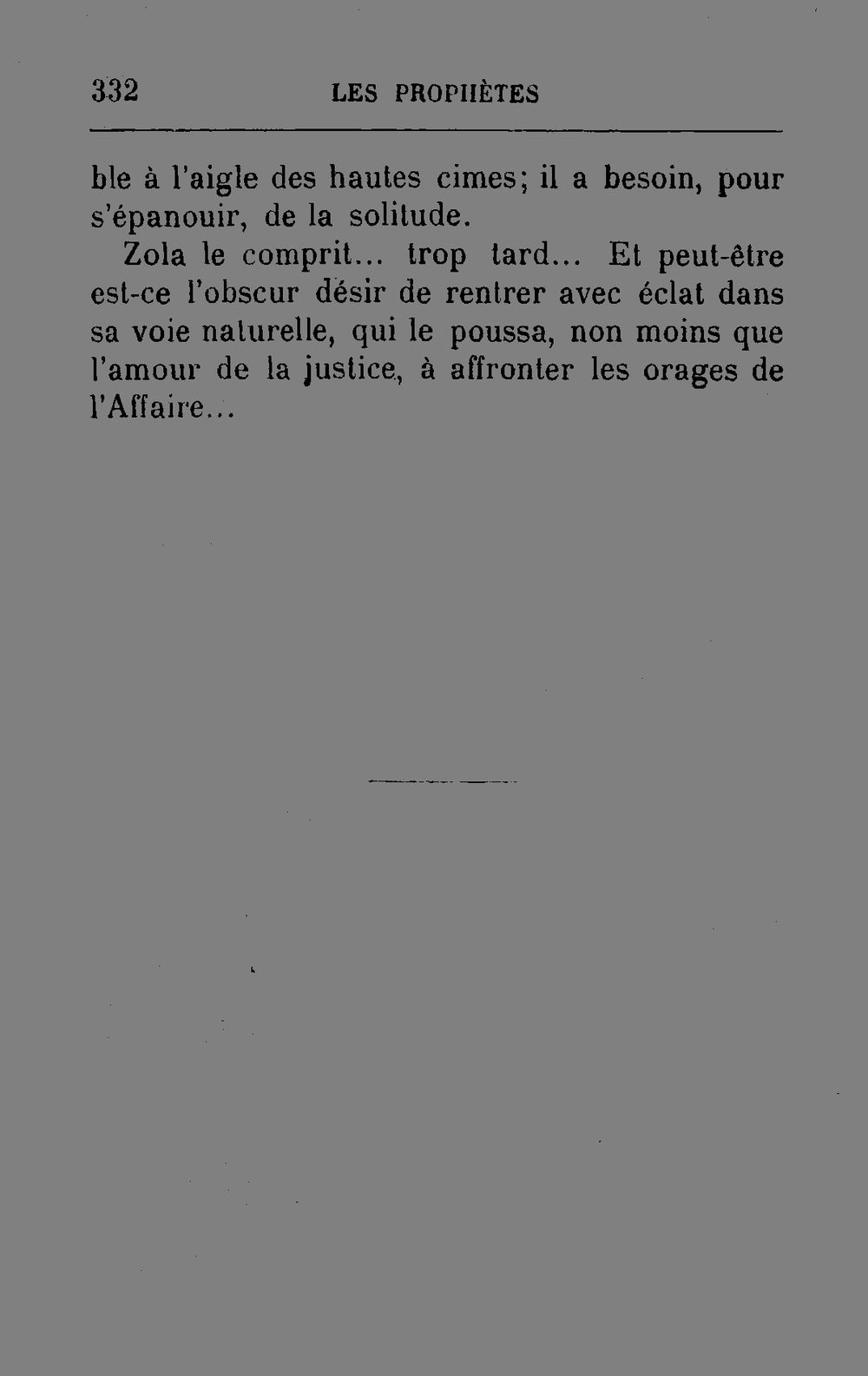 332 LES PROPHÈTES

ble à l'aigle des hautes cimes; il a besoin, pour s'épanouir, de la solitude.

Zola le comprit... trop tard... Et peut-être est-ce l'obscur désir de rentrer avec éclat dans sa voie naturelle, qui le poussa, non moins que l'amour de la justice, à affronter les orages de l'Affaire...